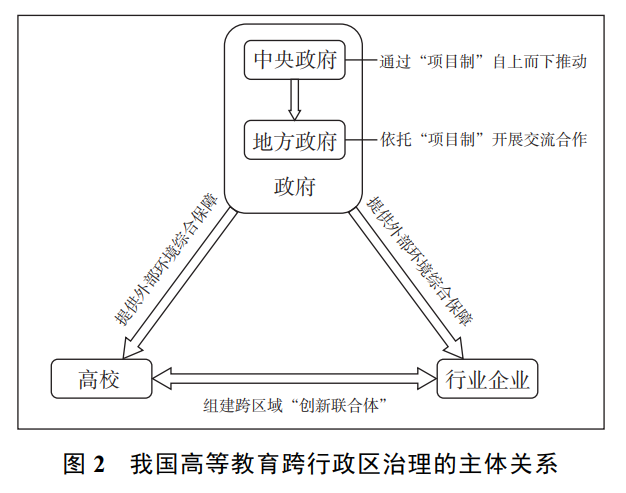 中央政府
通过“项目制”自上而下推动

地方政府
依托“项目制”开展交流合作

政府

提供外部环境综合保障

提供外部环境综合保障

高校

行业企业

组建跨区域“创新联合体”

图 2　我国高等教育跨行政区治理的主体关系